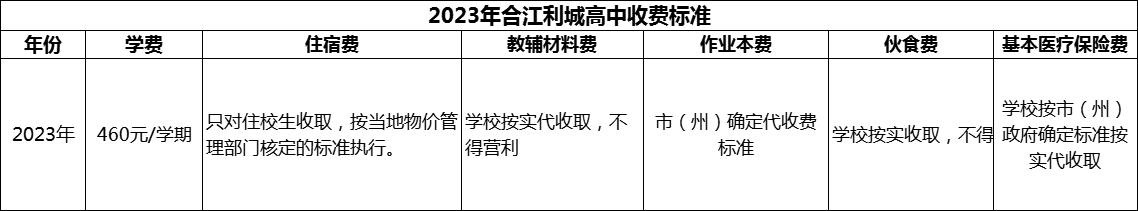 2023年合江利城高中收费标准

| 年份 | 学费 | 住宿费 | 教辅材料费 | 作业本费 | 伙食费 | 基本医疗保险费 |
|---|---|---|---|---|---|---|
| 2023年 | 460元/学期 | 只对住校生收取，按当地物价管理部门核定的标准执行。 | 学校按实代收取，不得营利 | 市（州）确定代收费标准 | 学校按实收取，不得 | 学校按市（州）政府确定标准按实代收取 |